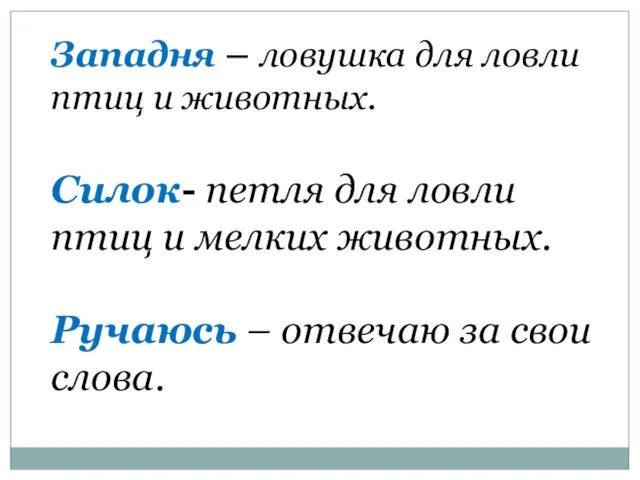 Западня – ловушка для ловли птиц и животных.

Силок- петля для ловли птиц и мелких животных.

Ручаюсь – отвечаю за свои слова.